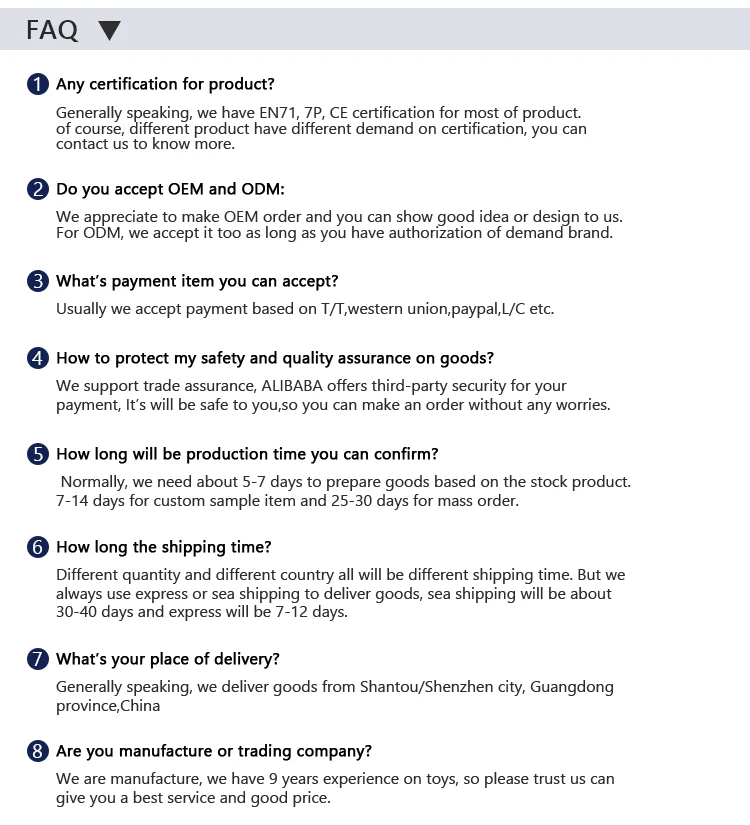 FAQ ▼

1 Any certification for product?

Generally speaking, we have EN71, 7P, CE certification for most of product. of course, different product have different demand on certification, you can contact us to know more.

2 Do you accept OEM and ODM:

We appreciate to make OEM order and you can show good idea or design to us. For ODM, we accept it too as long as you have authorization of demand brand.

3 What's payment item you can accept?

Usually we accept payment based on T/T,western union,paypal,L/C etc.

4 How to protect my safety and quality assurance on goods?

We support trade assurance, ALIBABA offers third-party security for your payment, It's will be safe to you,so you can make an order without any worries.

5 How long will be production time you can confirm?

Normally, we need about 5-7 days to prepare goods based on the stock product. 7-14 days for custom sample item and 25-30 days for mass order.

6 How long the shipping time?

Different quantity and different country all will be different shipping time. But we always use express or sea shipping to deliver goods, sea shipping will be about 30-40 days and express will be 7-12 days.

7 What's your place of delivery?

Generally speaking, we deliver goods from Shantou/Shenzhen city, Guangdong province,China

8 Are you manufacture or trading company?

We are manufacture, we have 9 years experience on toys, so please trust us can give you a best service and good price.